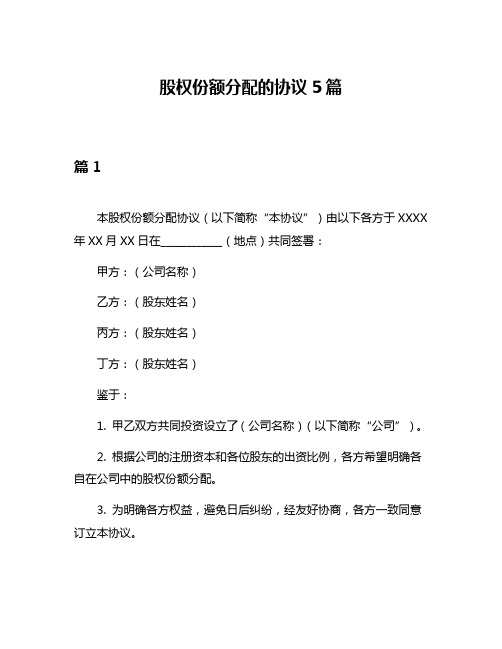 股权份额分配的协议 5 篇

篇 1

本股权份额分配协议（以下简称“本协议”）由以下各方于 XXXX 年 XX 月 XX 日在__________（地点）共同签署：

甲方：（公司名称）

乙方：（股东姓名）

丙方：（股东姓名）

丁方：（股东姓名）

鉴于：

1. 甲乙双方共同投资设立了（公司名称）（以下简称“公司”）。

2. 根据公司的注册资本和各位股东的出资比例，各方希望明确各自在公司中的股权份额分配。

3. 为明确各方权益，避免日后纠纷，经友好协商，各方一致同意订立本协议。